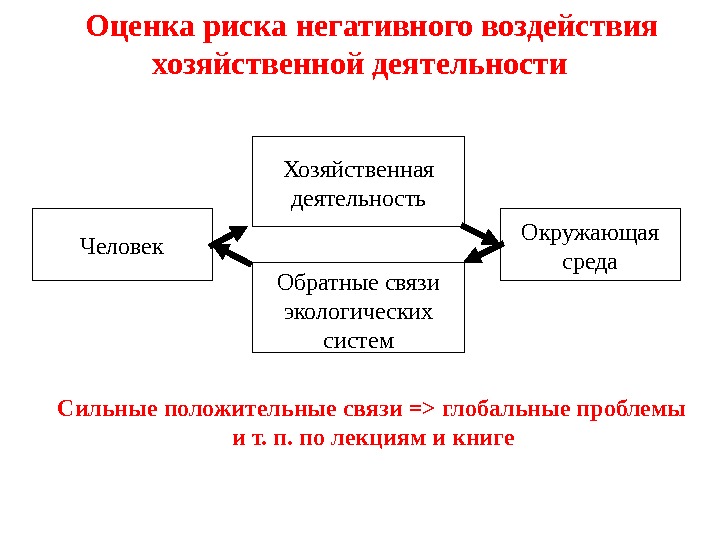 Оценка риска негативного воздействия хозяйственной деятельности

Хозяйственная деятельность

Человек

Окружающая среда

Обратные связи экологических систем

Сильные положительные связи => глобальные проблемы и т. п. по лекциям и книге